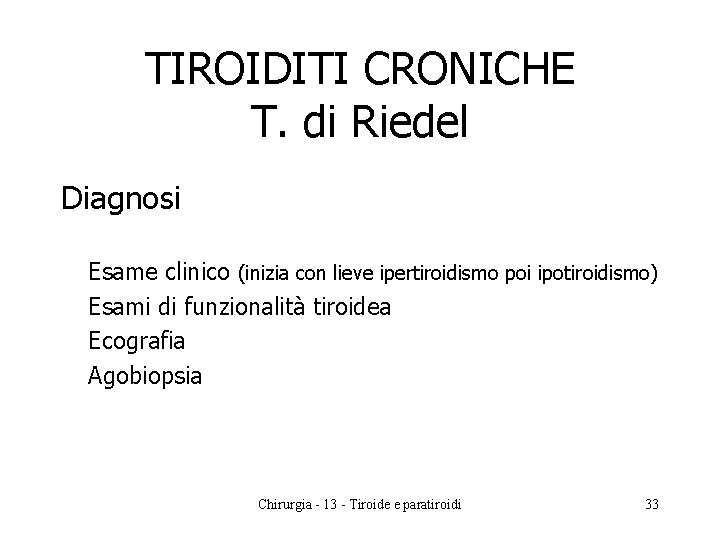 TIROIDITI CRONICHE
T. di Riedel

Diagnosi

Esame clinico (inizia con lieve ipertiroidismo poi ipotiroidismo)
Esami di funzionalità tiroidea
Ecografia
Agobiopsia

Chirurgia - 13 - Tiroide e paratiroidi

33